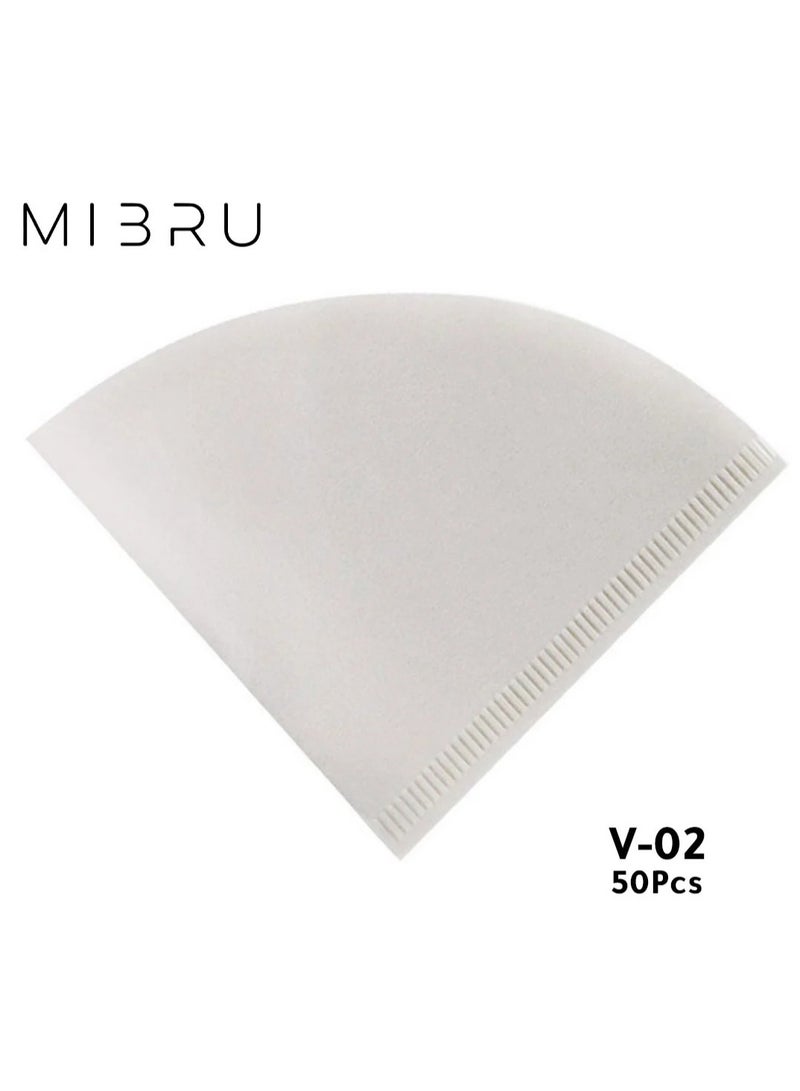 MIBRU

V-02
50Pcs